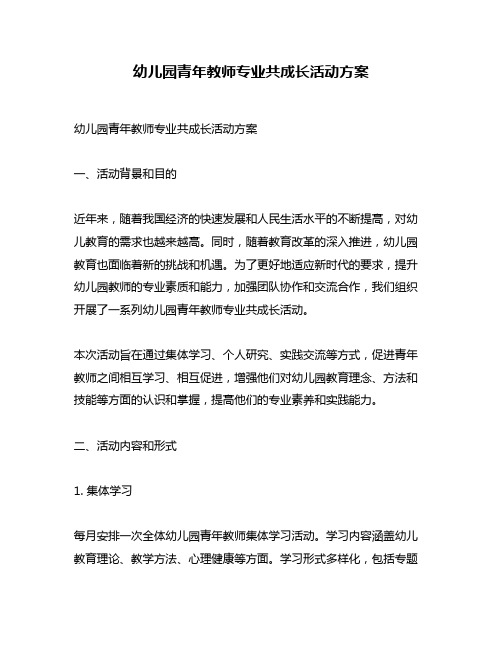 幼儿园青年教师专业共成长活动方案

幼儿园青年教师专业共成长活动方案

一、活动背景和目的

近年来，随着我国经济的快速发展和人民生活水平的不断提高，对幼儿教育的需求也越来越高。同时，随着教育改革的深入推进，幼儿园教育也面临着新的挑战和机遇。为了更好地适应新时代的要求，提升幼儿园教师的专业素质和能力，加强团队协作和交流合作，我们组织开展了一系列幼儿园青年教师专业共成长活动。

本次活动旨在通过集体学习、个人研究、实践交流等方式，促进青年教师之间相互学习、相互促进，增强他们对幼儿园教育理念、方法和技能等方面的认识和掌握，提高他们的专业素养和实践能力。

二、活动内容和形式

1. 集体学习

每月安排一次全体幼儿园青年教师集体学习活动。学习内容涵盖幼儿教育理论、教学方法、心理健康等方面。学习形式多样化，包括专题